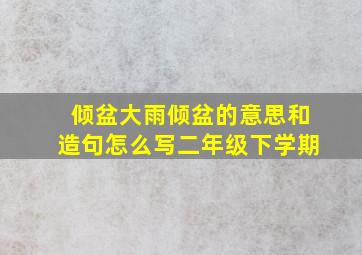 倾盆大雨倾盆的意思和造句怎么写二年级下学期